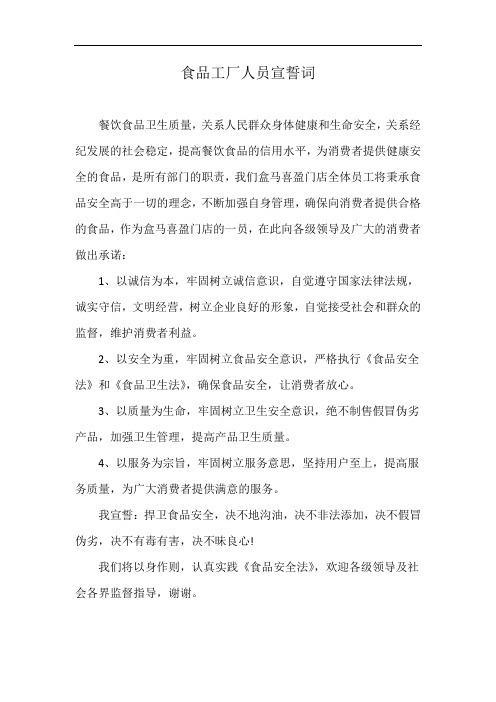 食品工厂人员宣誓词

餐饮食品卫生质量，关系人民群众身体健康和生命安全，关系经纪发展的社会稳定，提高餐饮食品的信用水平，为消费者提供健康安全的食品，是所有部门的职责，我们盒马喜盈门店全体员工将秉承食品安全高于一切的理念，不断加强自身管理，确保向消费者提供合格的食品，作为盒马喜盈门店的一员，在此向各级领导及广大的消费者做出承诺：

1、以诚信为本，牢固树立诚信意识，自觉遵守国家法律法规，诚实守信，文明经营，树立企业良好的形象，自觉接受社会和群众的监督，维护消费者利益。

2、以安全为重，牢固树立食品安全意识，严格执行《食品安全法》和《食品卫生法》，确保食品安全，让消费者放心。

3、以质量为生命，牢固树立卫生安全意识，绝不制售假冒伪劣产品，加强卫生管理，提高产品卫生质量。

4、以服务为宗旨，牢固树立服务意思，坚持用户至上，提高服务质量，为广大消费者提供满意的服务。

我宣誓：捍卫食品安全，决不地沟油，决不非法添加，决不假冒伪劣，决不有毒有害，决不昧良心!

我们将以身作则，认真实践《食品安全法》，欢迎各级领导及社会各界监督指导，谢谢。